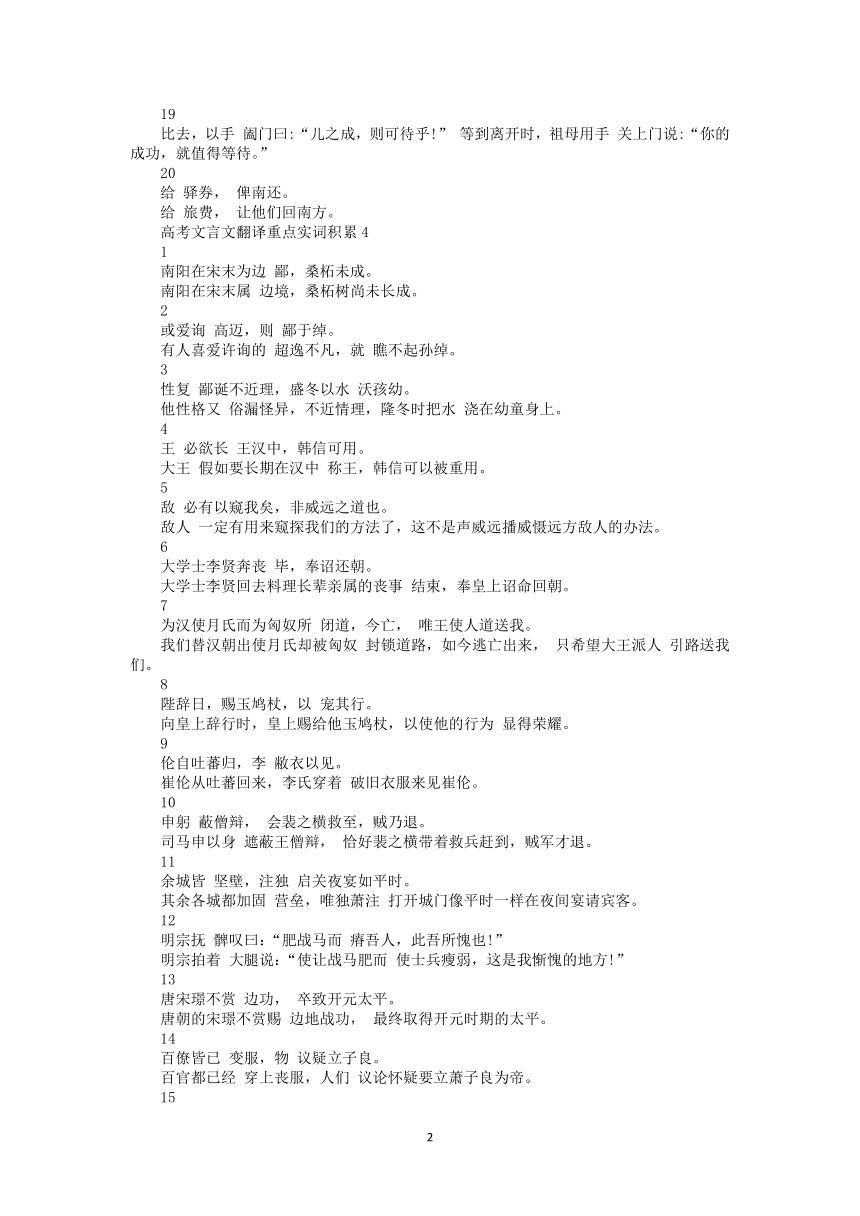 19

比去，以手 阖门曰:“儿之成，则可待乎!” 等到离开时，祖母用手 关上门说:“你的成功，就值得等待。”

20

给 驿券， 俾南还。

给 旅费， 让他们回南方。

高考文言文翻译重点实词积累 4

1

南阳在宋末为边 鄙，桑柘未成。

南阳在宋末属 边境，桑柘树尚未长成。

2

或爱询 高迈，则 鄙于绰。

有人喜爱许询的 超逸不凡，就 瞧不起孙绰。

3

性复 鄙诞不近理，盛冬以水 沃孩幼。

他性格又 俗漏怪异，不近情理，隆冬时把水 浇在幼童身上。

4

王 必欲长 王汉中，韩信可用。

大王 假如要长期在汉中 称王，韩信可以被重用。

5

敌 必有以窥我矣，非威远之道也。

敌人 一定有用来窥探我们的方法了，这不是声威远播威慑远方敌人的办法。

6

大学士李贤奔丧 毕，奉诏还朝。

大学士李贤回去料理长辈亲属的丧事 结束，奉皇上诏命回朝。

7

为汉使月氏而为匈奴所 闭道，今亡， 唯王使人道送我。

我们替汉朝出使月氏却被匈奴 封锁道路，如今逃亡出来， 只希望大王派人 引路送我们。

8

陛辞日，赐玉鸠杖，以 宠其行。

向皇上辞行时，皇上赐给他玉鸠杖，以使他的行为 显得荣耀。

9

伦自吐蕃归，李 敝衣以见。

崔伦从吐蕃回来，李氏穿着 破旧衣服来见崔伦。

10

申躬 蔽僧辩， 会裴之横救至，贼乃退。

司马申以身 遮蔽王僧辩， 恰好裴之横带着救兵赶到，贼军才退。

11

余城皆 坚壁，注独 启关夜宴如平时。

其余各城都加固 营垒，唯独萧注 打开城门像平时一样在夜间宴请宾客。

12

明宗抚 髀叹曰:“肥战马而 瘠吾人，此吾所愧也!”

明宗拍着 大腿说:“使让战马肥而 使士兵瘦弱，这是我惭愧的地方!”

13

唐宋璟不赏 边功， 卒致开元太平。

唐朝的宋璟不赏赐 边地战功， 最终取得开元时期的太平。

14

百僚皆已 变服，物 议疑立子良。

百官都已经 穿上丧服，人们 议论怀疑要立萧子良为帝。

15

2